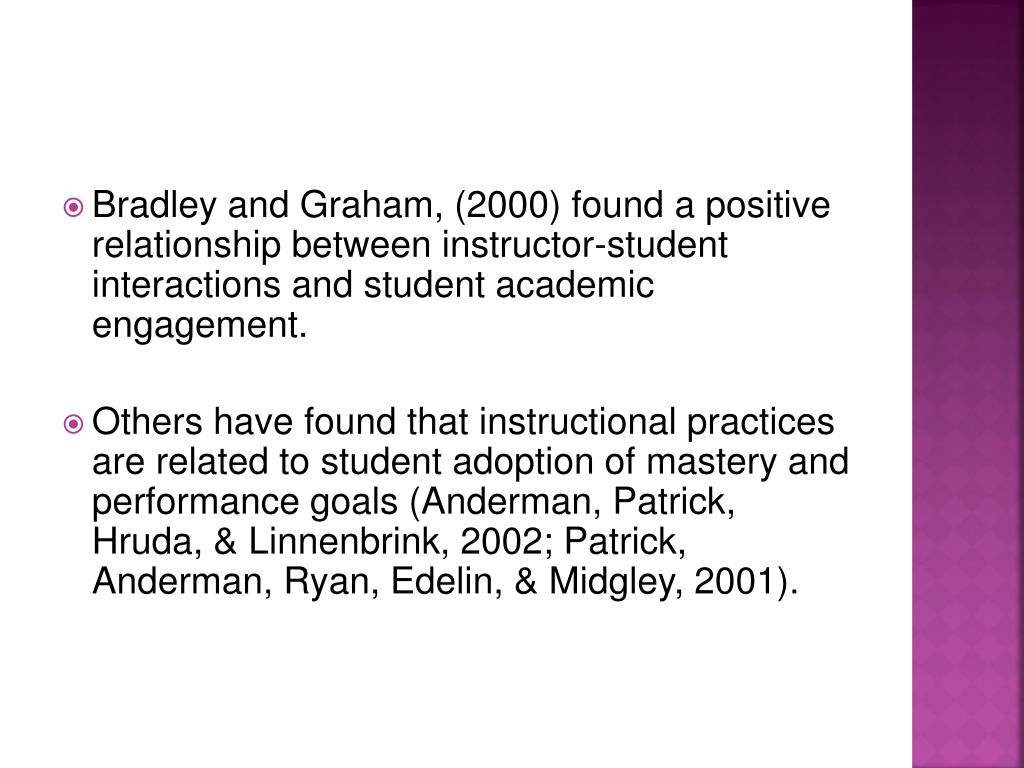 Bradley and Graham, (2000) found a positive relationship between instructor-student interactions and student academic engagement.

Others have found that instructional practices are related to student adoption of mastery and performance goals (Anderman, Patrick, Hruda, & Linnenbrink, 2002; Patrick, Anderman, Ryan, Edelin, & Midgley, 2001).